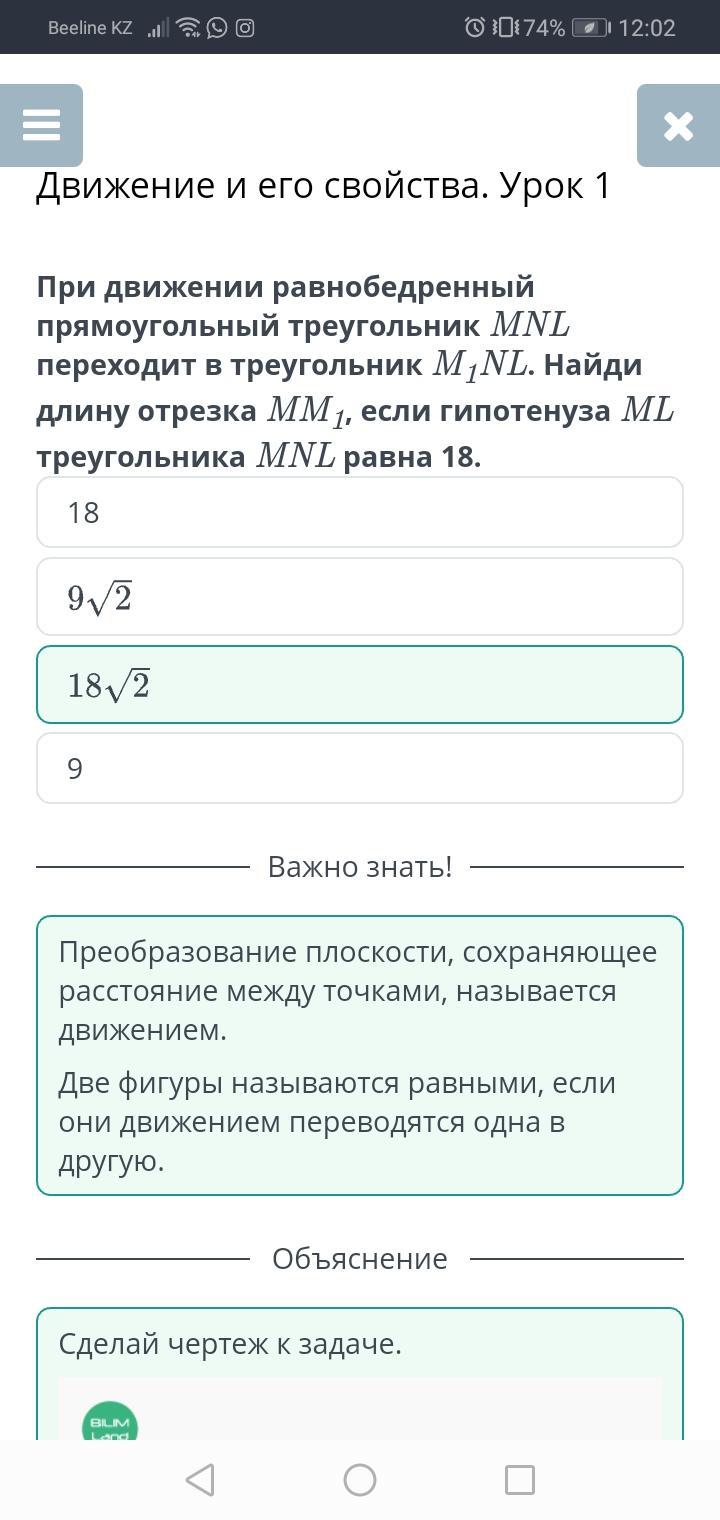 Beeline KZ 74% 12:02

Движение и его свойства. Урок 1

При движении равнобедренный прямоугольный треугольник $MNL$ переходит в треугольник $M_1NL$. Найди длину отрезка $MM_1$, если гипотенуза $ML$ треугольника $MNL$ равна 18.

18

$9\sqrt{2}$

$18\sqrt{2}$

9

Важно знать!

Преобразование плоскости, сохраняющее расстояние между точками, называется движением.

Две фигуры называются равными, если они движением переводятся одна в другую.

Объяснение

Сделай чертеж к задаче.

BILIM Land